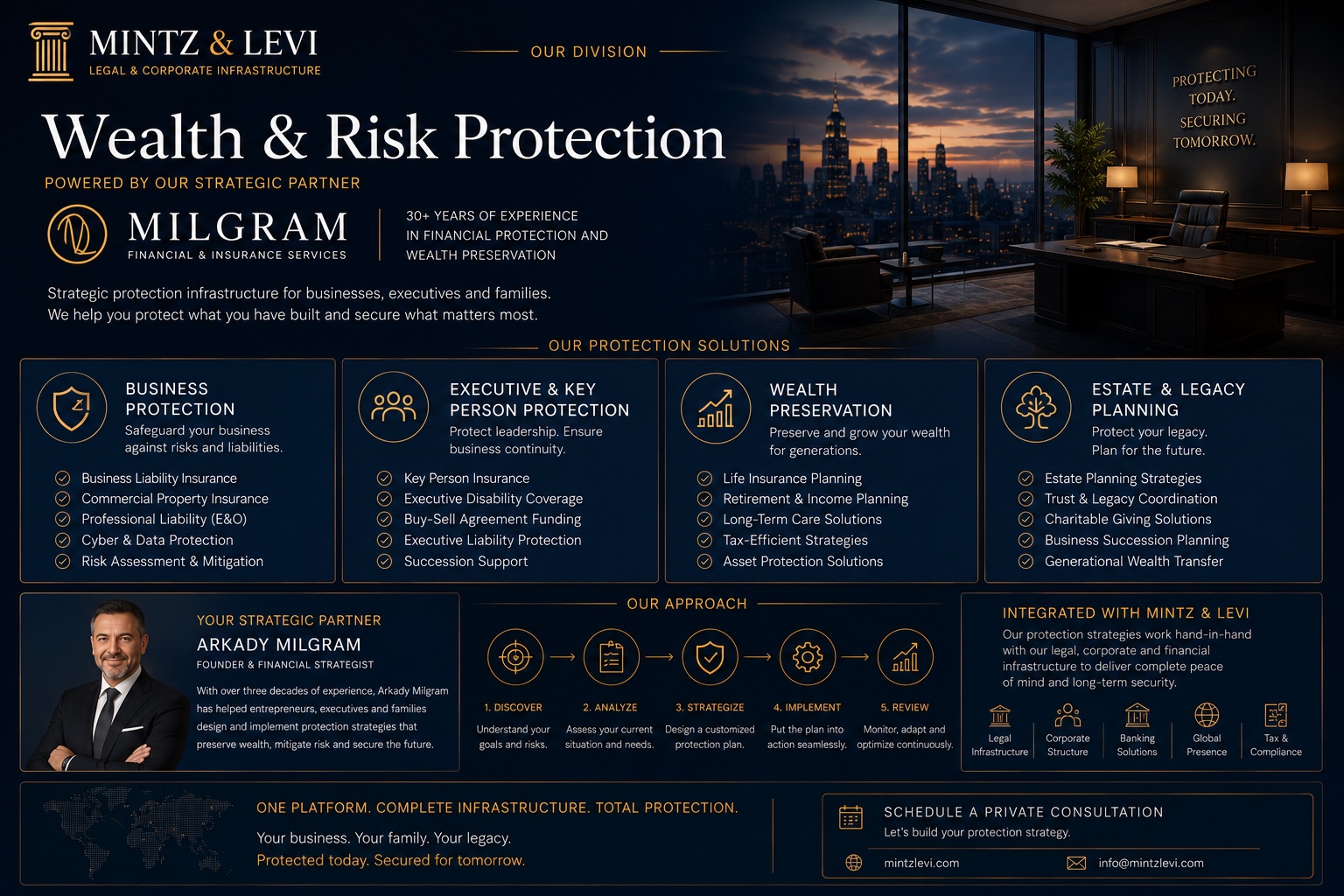 MINTZ & LEVI
LEGAL & CORPORATE INFRASTRUCTURE

OUR DIVISION

PROTECTING TODAY. SECURING TOMORROW.

Wealth & Risk Protection

POWERED BY OUR STRATEGIC PARTNER

MILGRAM
FINANCIAL & INSURANCE SERVICES

30+ YEARS OF EXPERIENCE IN FINANCIAL PROTECTION AND WEALTH PRESERVATION

Strategic protection infrastructure for businesses, executives and families.
We help you protect what you have built and secure what matters most.

OUR PROTECTION SOLUTIONS

BUSINESS PROTECTION
Safeguard your business against risks and liabilities.
Business Liability Insurance
Commercial Property Insurance
Professional Liability (E&O)
Cyber & Data Protection
Risk Assessment & Mitigation

EXECUTIVE & KEY PERSON PROTECTION
Protect leadership. Ensure business continuity.
Key Person Insurance
Executive Disability Coverage
Buy-Sell Agreement Funding
Executive Liability Protection
Succession Support

WEALTH PRESERVATION
Preserve and grow your wealth for generations.
Life Insurance Planning
Retirement & Income Planning
Long-Term Care Solutions
Tax-Efficient Strategies
Asset Protection Solutions

ESTATE & LEGACY PLANNING
Protect your legacy. Plan for the future.
Estate Planning Strategies
Trust & Legacy Coordination
Charitable Giving Solutions
Business Succession Planning
Generational Wealth Transfer

YOUR STRATEGIC PARTNER
ARKADY MILGRAM
FOUNDER & FINANCIAL STRATEGIST
With over three decades of experience, Arkady Milgram has helped entrepreneurs, executives and families design and implement protection strategies that preserve wealth, mitigate risk and secure the future.

OUR APPROACH
1. DISCOVER
Understand your goals and risks.
2. ANALYZE
Assess your current situation and needs.
3. STRATEGIZE
Design a customized protection plan.
4. IMPLEMENT
Put the plan into action seamlessly.
5. REVIEW
Monitor, adapt and optimize continuously.

INTEGRATED WITH MINTZ & LEVI
Our protection strategies work hand-in-hand with our legal, corporate and financial infrastructure to deliver complete peace of mind and long-term security.
Legal Infrastructure
Corporate Structure
Banking Solutions
Global Presence
Tax & Compliance

ONE PLATFORM. COMPLETE INFRASTRUCTURE. TOTAL PROTECTION.
Your business. Your family. Your legacy.
Protected today. Secured for tomorrow.

SCHEDULE A PRIVATE CONSULTATION
Let's build your protection strategy.
mintzlevi.com
info@mintzlevi.com